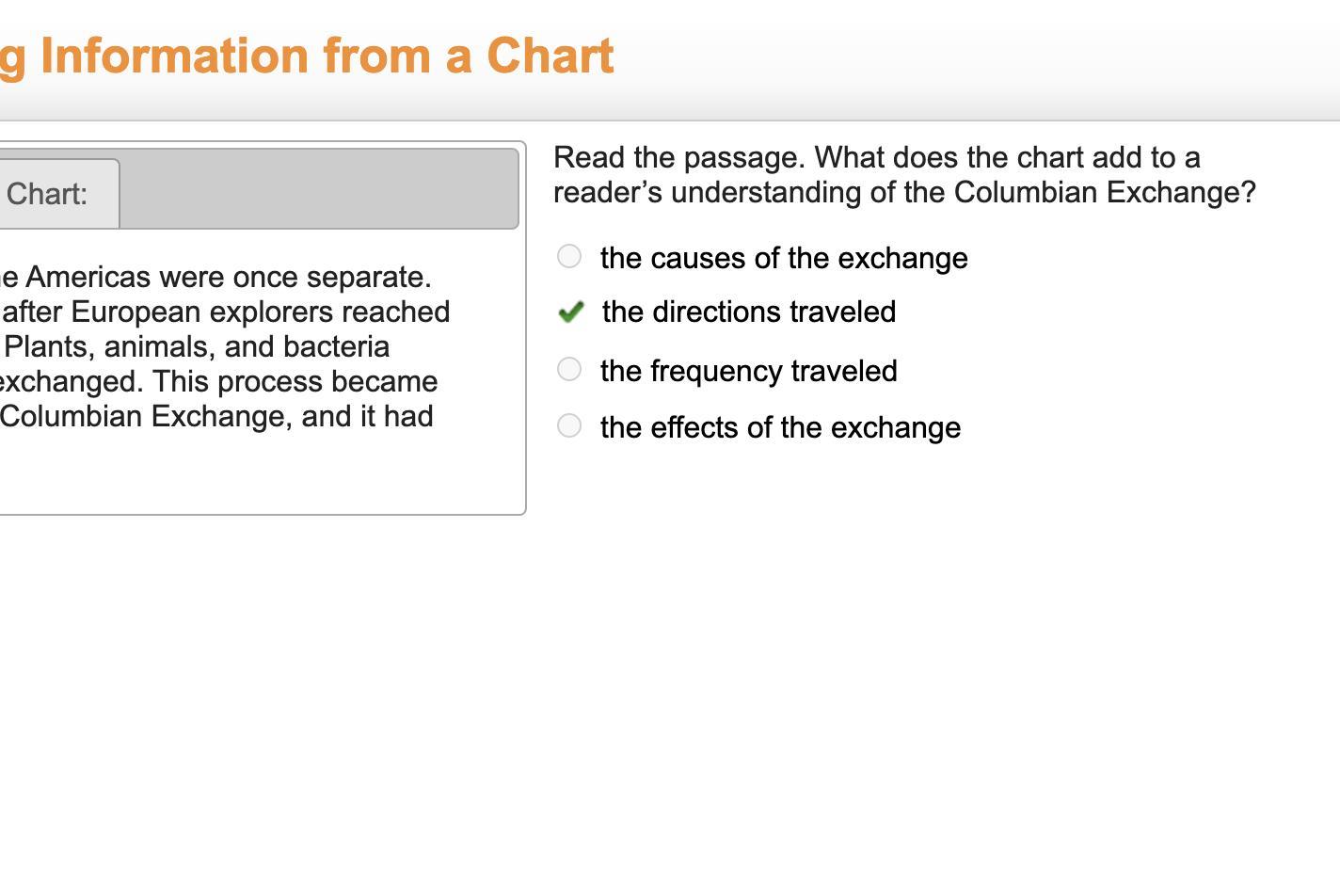 g Information from a Chart

Chart:

e Americas were once separate. after European explorers reached Plants, animals, and bacteria exchanged. This process became Columbian Exchange, and it had

Read the passage. What does the chart add to a reader’s understanding of the Columbian Exchange?

the causes of the exchange

the directions traveled

the frequency traveled

the effects of the exchange